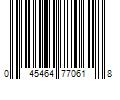 0 45464 77061 8